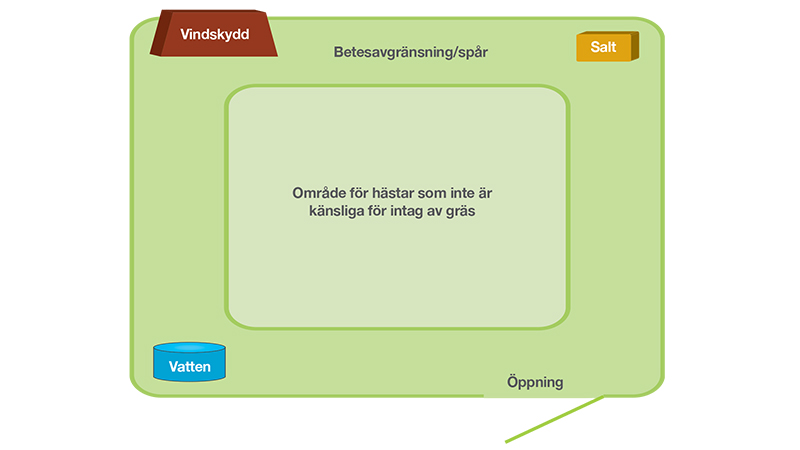 Vindskydd

Betesavgränsning/spår

Salt

Område för hästar som inte är känsliga för intag av gräs

Vatten

Öppning